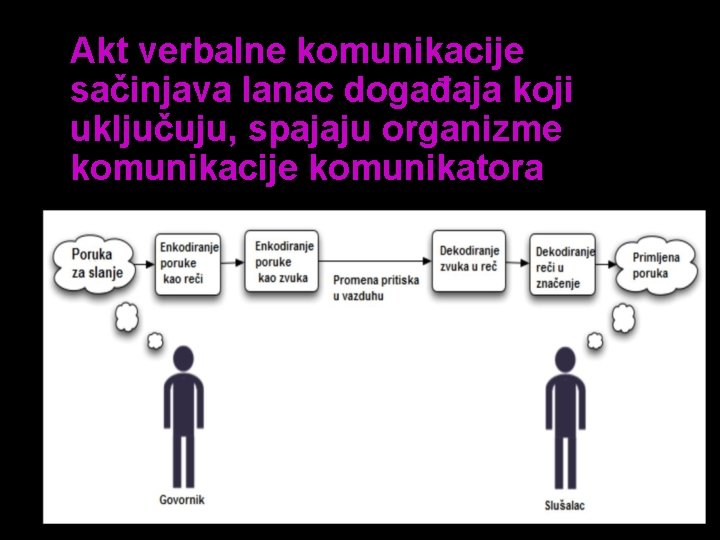 Akt verbalne komunikacije sačinjava lanac događaja koji uključuju, spajaju organizme komunikacije komunikatora

Poruka za slanje

Enkodiranje poruke kao reči

Enkodiranje poruke kao zvuka

Promena pritiska u vazduhu

Dekodiranje zvuka u reč

Dekodiranje reči u značenje

Primljena poruka

Govornik

Slušalac